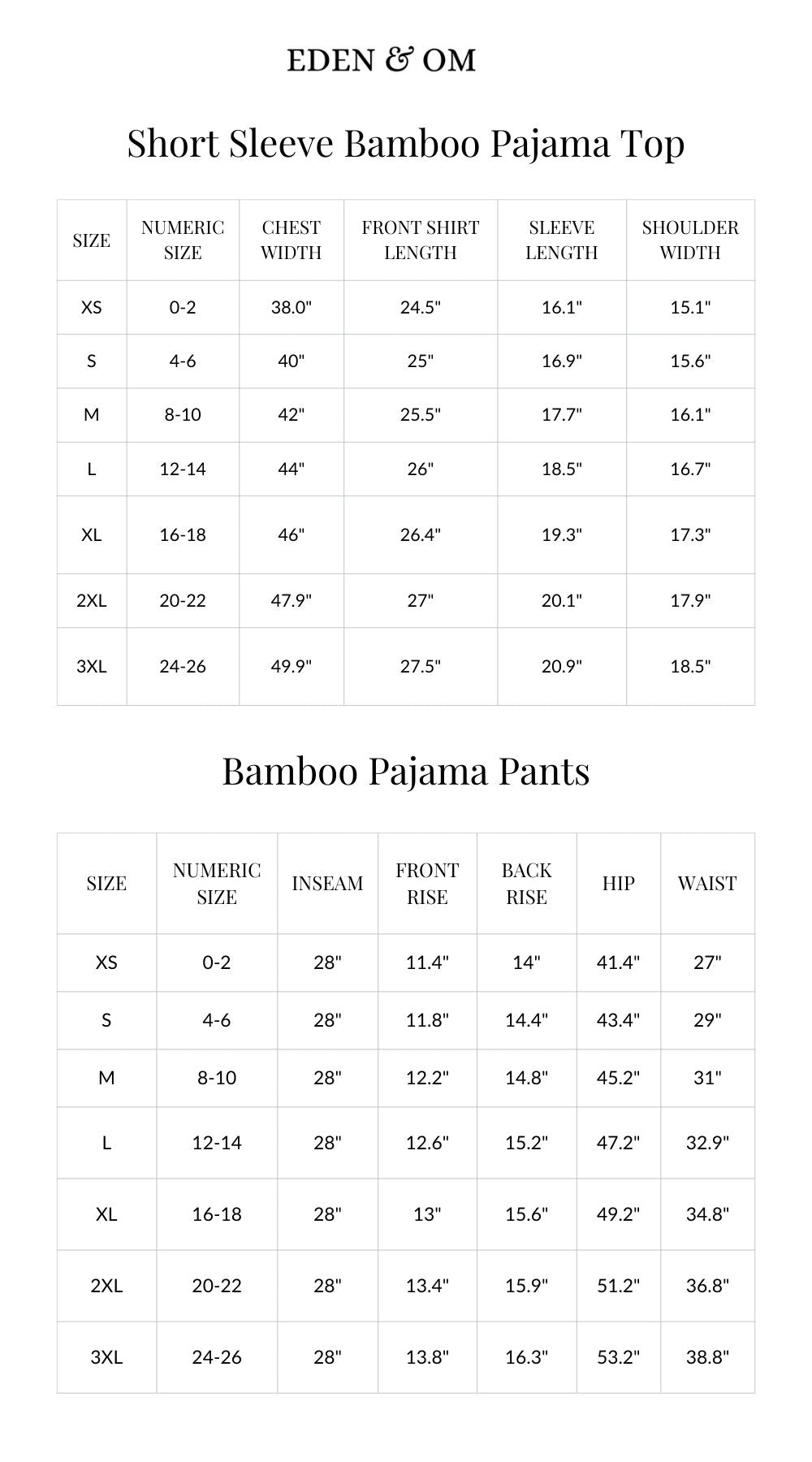 EDEN & OM

Short Sleeve Bamboo Pajama Top

| SIZE | NUMERIC SIZE | CHEST WIDTH | FRONT SHIRT LENGTH | SLEEVE LENGTH | SHOULDER WIDTH |
|---|---|---|---|---|---|
| XS | 0-2 | 38.0" | 24.5" | 16.1" | 15.1" |
| S | 4-6 | 40" | 25" | 16.9" | 15.6" |
| M | 8-10 | 42" | 25.5" | 17.7" | 16.1" |
| L | 12-14 | 44" | 26" | 18.5" | 16.7" |
| XL | 16-18 | 46" | 26.4" | 19.3" | 17.3" |
| 2XL | 20-22 | 47.9" | 27" | 20.1" | 17.9" |
| 3XL | 24-26 | 49.9" | 27.5" | 20.9" | 18.5" |

Bamboo Pajama Pants

| SIZE | NUMERIC SIZE | INSEAM | FRONT RISE | BACK RISE | HIP | WAIST |
|---|---|---|---|---|---|---|
| XS | 0-2 | 28" | 11.4" | 14" | 41.4" | 27" |
| S | 4-6 | 28" | 11.8" | 14.4" | 43.4" | 29" |
| M | 8-10 | 28" | 12.2" | 14.8" | 45.2" | 31" |
| L | 12-14 | 28" | 12.6" | 15.2" | 47.2" | 32.9" |
| XL | 16-18 | 28" | 13" | 15.6" | 49.2" | 34.8" |
| 2XL | 20-22 | 28" | 13.4" | 15.9" | 51.2" | 36.8" |
| 3XL | 24-26 | 28" | 13.8" | 16.3" | 53.2" | 38.8" |